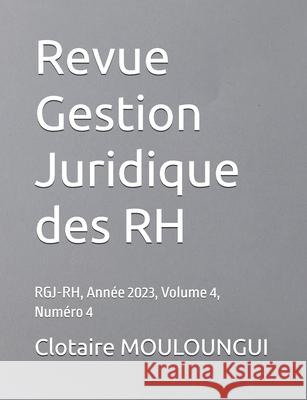 Revue Gestion Juridique des RH

RGJ-RH, Année 2023, Volume 4, Numéro 4

Clotaire MOULOUNGUI

Kraina Książek